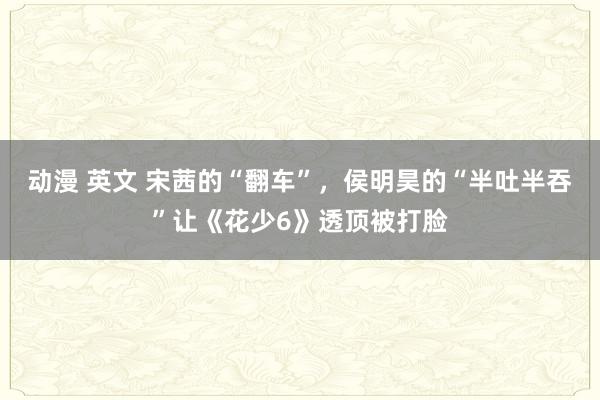 动漫 英文 宋茜的“翻车”，侯明昊的“半吐半吞”让《花少6》透顶被打脸